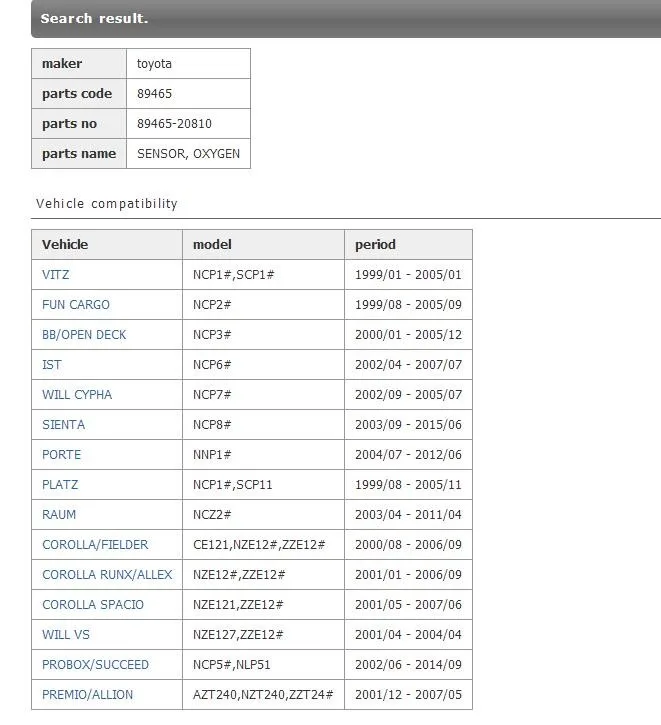 Search result.

| maker | toyota |
|---|---|
| parts code | 89465 |
| parts no | 89465-20810 |
| parts name | SENSOR, OXYGEN |

Vehicle compatibility

| Vehicle | model | period |
|---|---|---|
| VITZ | NCP1#,SCP1# | 1999/01 - 2005/01 |
| FUN CARGO | NCP2# | 1999/08 - 2005/09 |
| BB/OPEN DECK | NCP3# | 2000/01 - 2005/12 |
| IST | NCP6# | 2002/04 - 2007/07 |
| WILL CYPHA | NCP7# | 2002/09 - 2005/07 |
| SIENTA | NCP8# | 2003/09 - 2015/06 |
| PORTE | NNP1# | 2004/07 - 2012/06 |
| PLATZ | NCP1#,SCP11 | 1999/08 - 2005/11 |
| RAUM | NCZ2# | 2003/04 - 2011/04 |
| COROLLA/FIELDER | CE121,NZE12#,ZZE12# | 2000/08 - 2006/09 |
| COROLLA RUNX/ALLEX | NZE12#,ZZE12# | 2001/01 - 2006/09 |
| COROLLA SPACIO | NZE121,ZZE12# | 2001/05 - 2007/06 |
| WILL VS | NZE127,ZZE12# | 2001/04 - 2004/04 |
| PROBOX/SUCCEED | NCP5#,NLP51 | 2002/06 - 2014/09 |
| PREMIO/ALLION | AZT240,NZT240,ZZT24# | 2001/12 - 2007/05 |